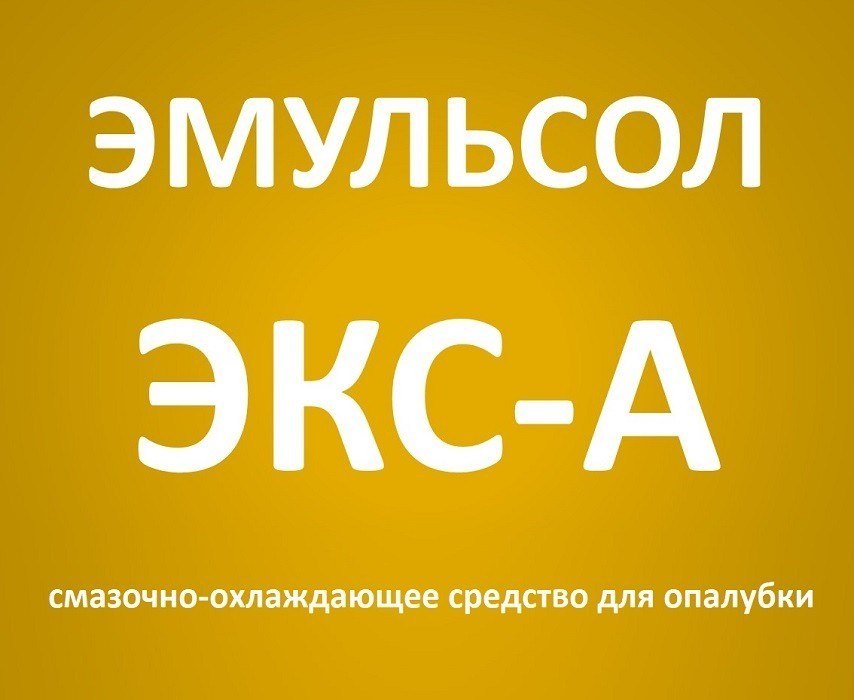 ЭМУЛЬСОЛ

ЭКС-А

смазочно-охлаждающее средство для опалубки